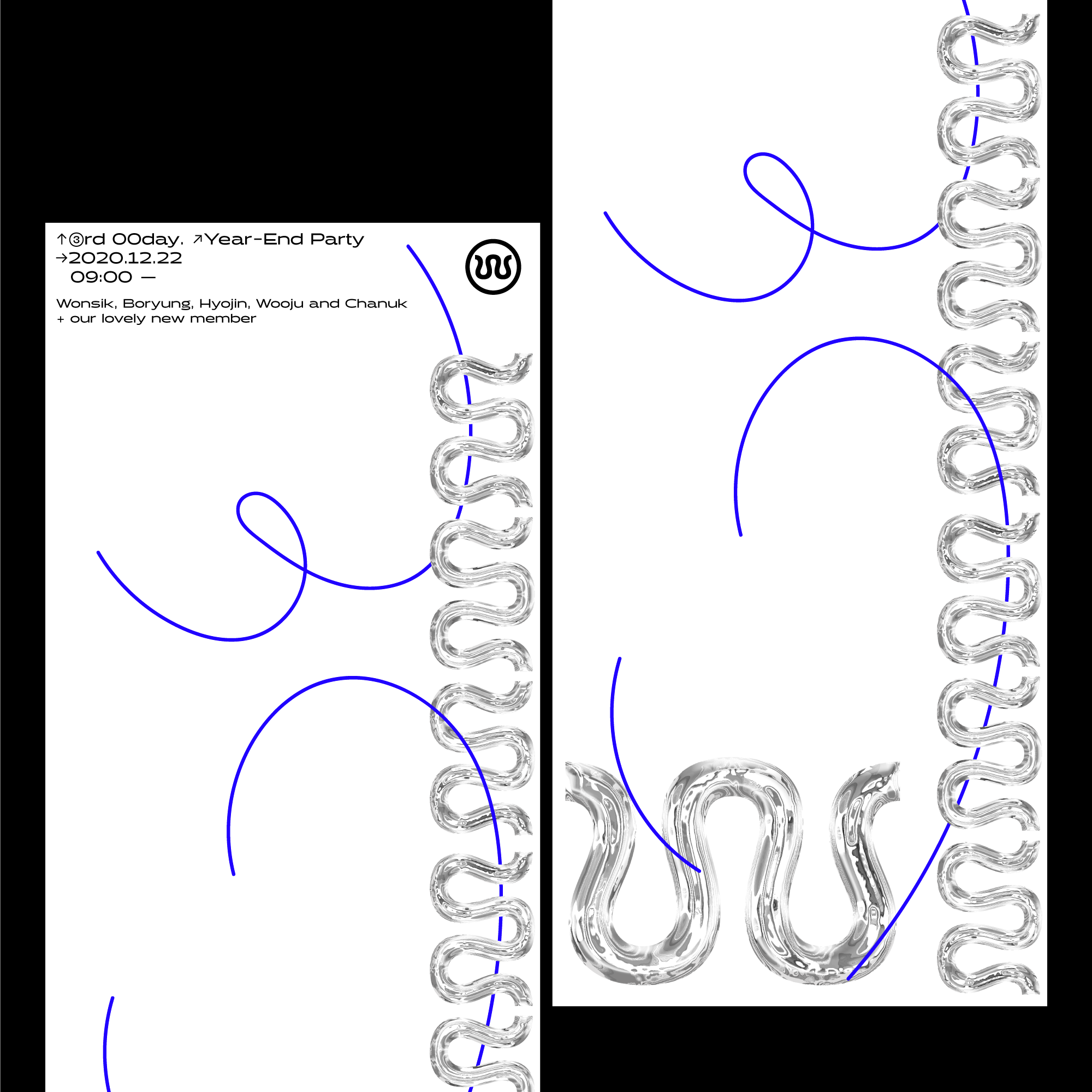 ↑③rd OOday. ↗Year-End Party
→2020.12.22
09:00 —

Wonsik, Boryung, Hyojin, Wooju and Chanuk
+ our lovely new member